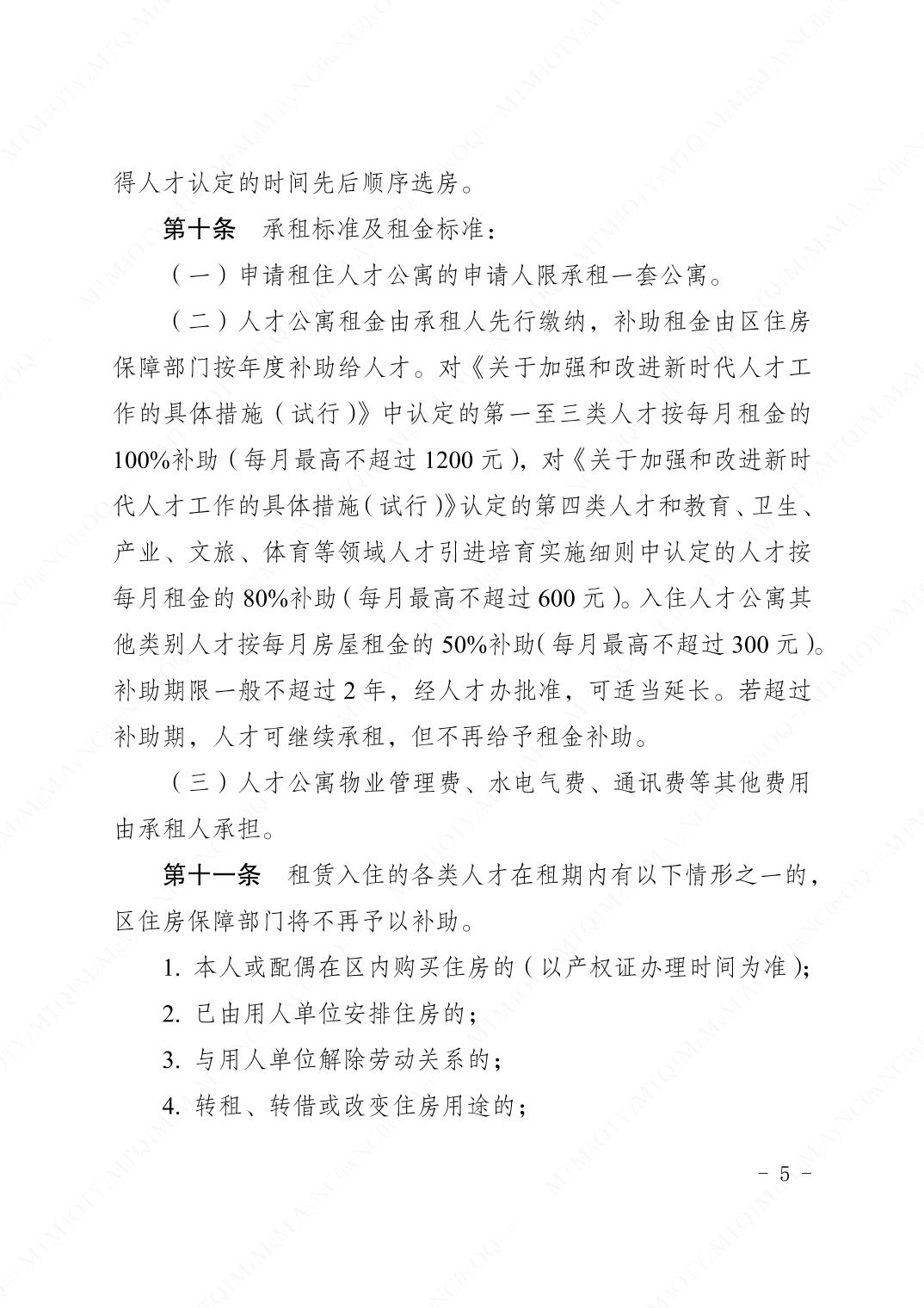 得人才认定的时间先后顺序选房。

第十条　承租标准及租金标准：

（一）申请租住人才公寓的申请人限承租一套公寓。

（二）人才公寓租金由承租人先行缴纳，补助租金由区住房保障部门按年度补助给人才。对《关于加强和改进新时代人才工作的具体措施（试行）》中认定的第一至三类人才按每月租金的100%补助（每月最高不超过1200元），对《关于加强和改进新时代人才工作的具体措施（试行）》认定的第四类人才和教育、卫生、产业、文旅、体育等领域人才引进培育实施细则中认定的人才按每月租金的80%补助（每月最高不超过600元）。入住人才公寓其他类别人才按每月房屋租金的50%补助（每月最高不超过300元）。补助期限一般不超过2年，经人才办批准，可适当延长。若超过补助期，人才可继续承租，但不再给予租金补助。

（三）人才公寓物业管理费、水电气费、通讯费等其他费用由承租人承担。

第十一条　租赁入住的各类人才在租期内有以下情形之一的，区住房保障部门将不再予以补助。

1. 本人或配偶在区内购买住房的（以产权证办理时间为准）；

2. 已由用人单位安排住房的；

3. 与用人单位解除劳动关系的；

4. 转租、转借或改变住房用途的；

－ 5 －